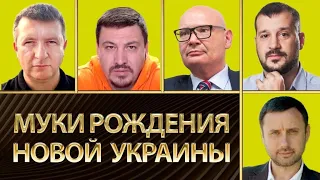 МУКИ РОЖДЕНИЯ
НОВОЙ УКРАИНЫ